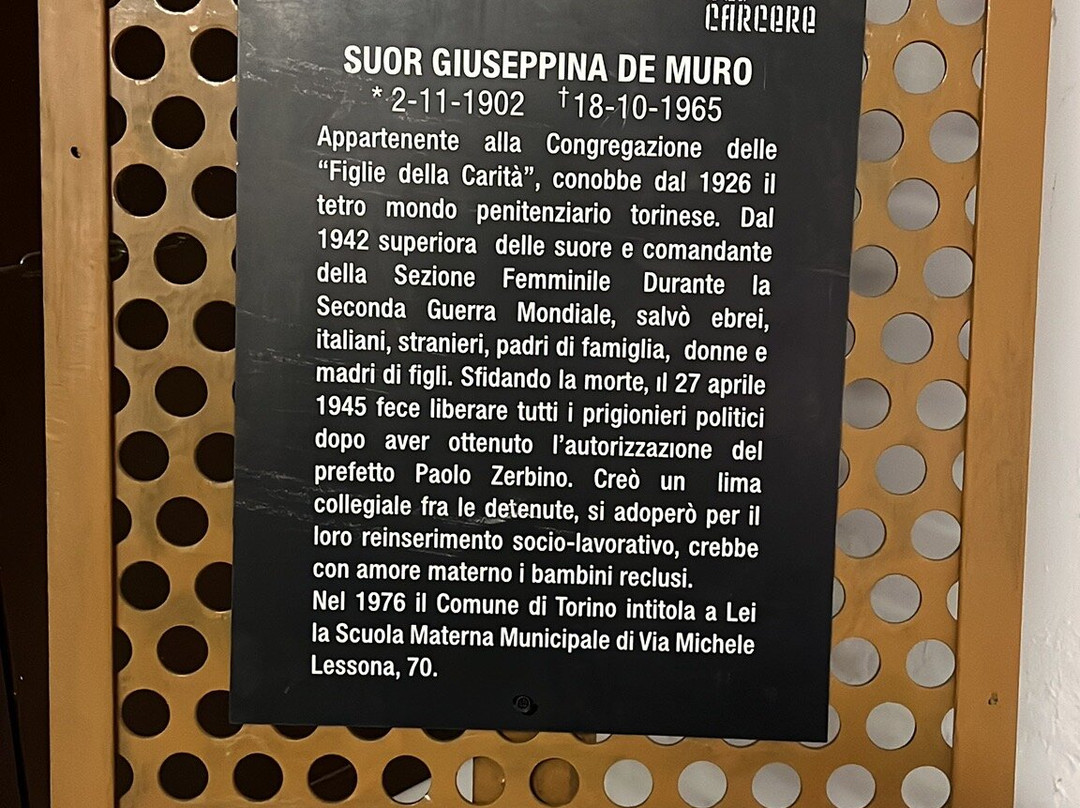 CARCERE

SUOR GIUSEPPINA DE MURO

* 2-11-1902 † 18-10-1965

Appartenente alla Congregazione delle "Figlie della Carità", conobbe dal 1926 il tetro mondo penitenziario torinese. Dal 1942 superiora delle suore e comandante della Sezione Femminile Durante la Seconda Guerra Mondiale, salvò ebrei, italiani, stranieri, padri di famiglia, donne e madri di figli. Sfidando la morte, il 27 aprile 1945 fece liberare tutti i prigionieri politici dopo aver ottenuto l'autorizzazione del prefetto Paolo Zerbino. Creò un lima collegiale fra le detenute, si adoperò per il loro reinserimento socio-lavorativo, crebbe con amore materno i bambini reclusi.

Nel 1976 il Comune di Torino intitola a Lei la Scuola Materna Municipale di Via Michele Lessona, 70.